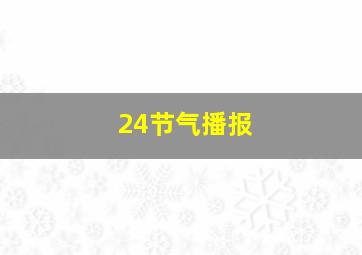 24节气播报